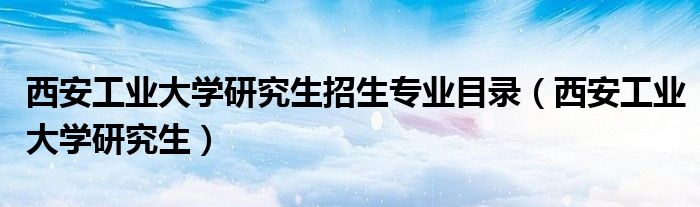 西安工业大学研究生招生专业目录（西安工业大学研究生）